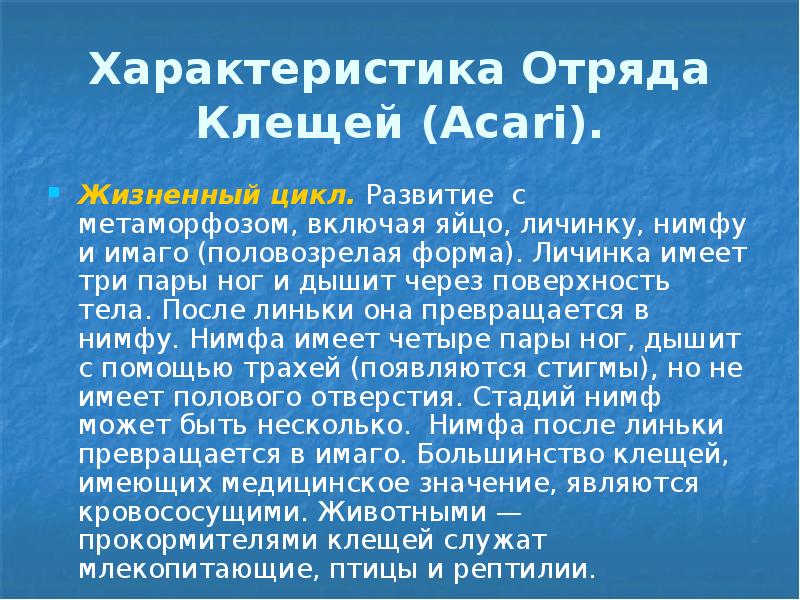 Характеристика Отряда Клещей (Acari).

Жизненный цикл. Развитие с метаморфозом, включая яйцо, личинку, нимфу и имаго (половозрелая форма). Личинка имеет три пары ног и дышит через поверхность тела. После линьки она превращается в нимфу. Нимфа имеет четыре пары ног, дышит с помощью трахей (появляются стигмы), но не имеет полового отверстия. Стадий нимф может быть несколько. Нимфа после линьки превращается в имаго. Большинство клещей, имеющих медицинское значение, являются кровососущими. Животными — прокормителями клещей служат млекопитающие, птицы и рептилии.